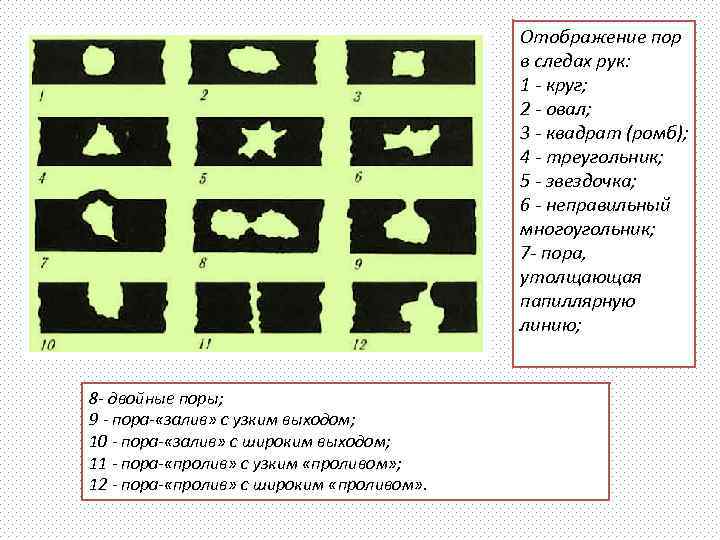 1
2
3
4
5
6
7
8
9
10
11
12

Отображение пор в следах рук:
1 - круг;
2 - овал;
3 - квадрат (ромб);
4 - треугольник;
5 - звездочка;
6 - неправильный многоугольник;
7- пора, утолщающая папиллярную линию;

8- двойные поры;
9 - пора-«залив» с узким выходом;
10 - пора-«залив» с широким выходом;
11 - пора-«пролив» с узким «проливом»;
12 - пора-«пролив» с широким «проливом».